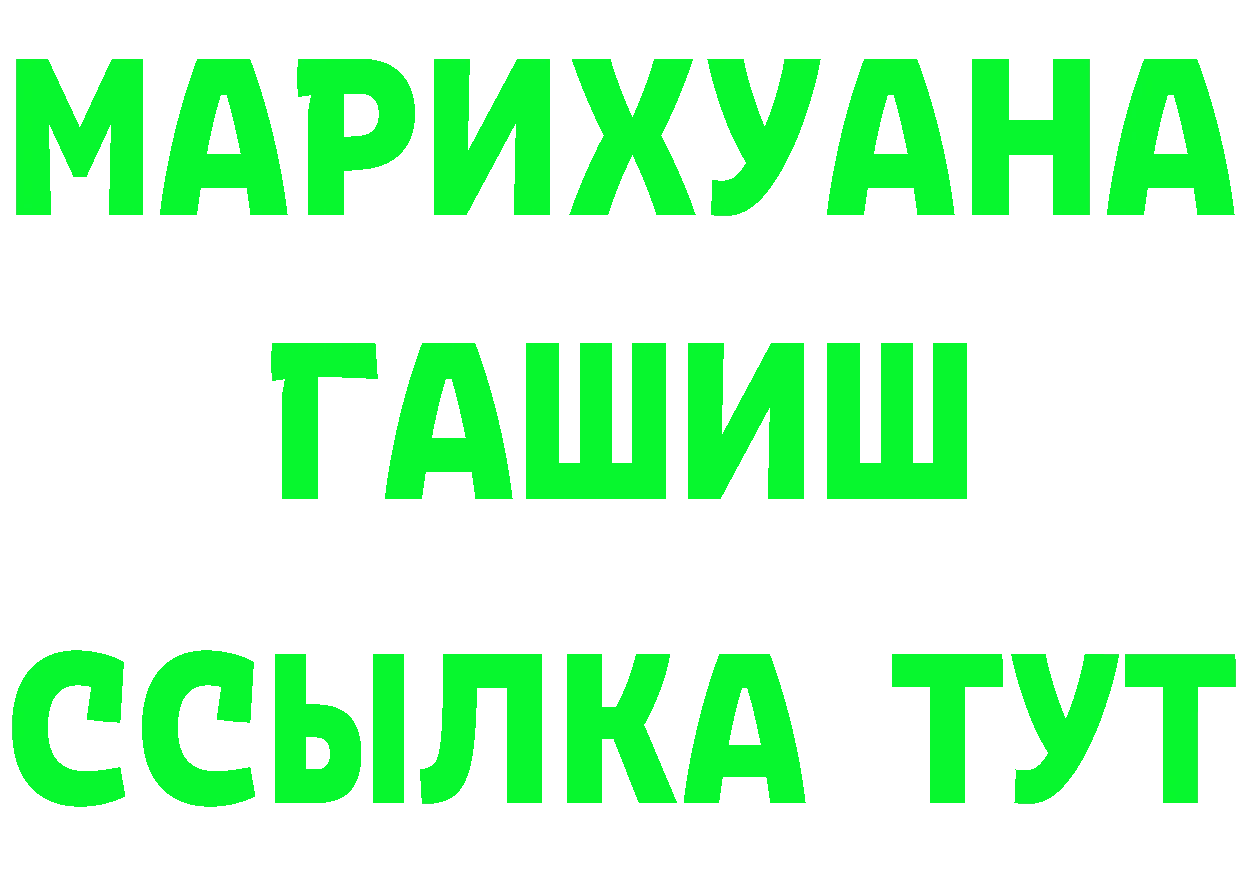 МАРИХУАНА
ГАШИШ
ССЫЛКА ТУТ